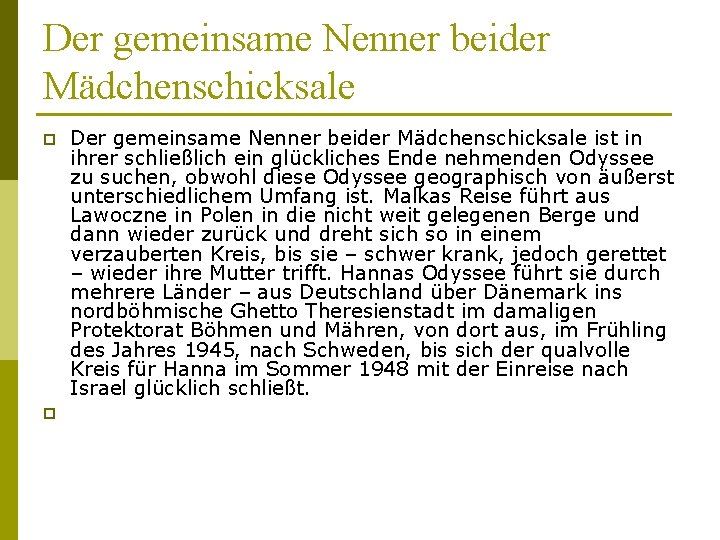 Der gemeinsame Nenner beider Mädchenschicksale

Der gemeinsame Nenner beider Mädchenschicksale ist in ihrer schließlich ein glückliches Ende nehmenden Odyssee zu suchen, obwohl diese Odyssee geographisch von äußerst unterschiedlichem Umfang ist. Malkas Reise führt aus Lawoczne in Polen in die nicht weit gelegenen Berge und dann wieder zurück und dreht sich so in einem verzauberten Kreis, bis sie – schwer krank, jedoch gerettet – wieder ihre Mutter trifft. Hannas Odyssee führt sie durch mehrere Länder – aus Deutschland über Dänemark ins nordböhmische Ghetto Theresienstadt im damaligen Protektorat Böhmen und Mähren, von dort aus, im Frühling des Jahres 1945, nach Schweden, bis sich der qualvolle Kreis für Hanna im Sommer 1948 mit der Einreise nach Israel glücklich schließt.